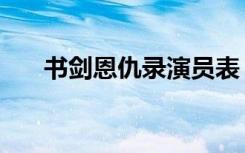 书剑恩仇录演员表